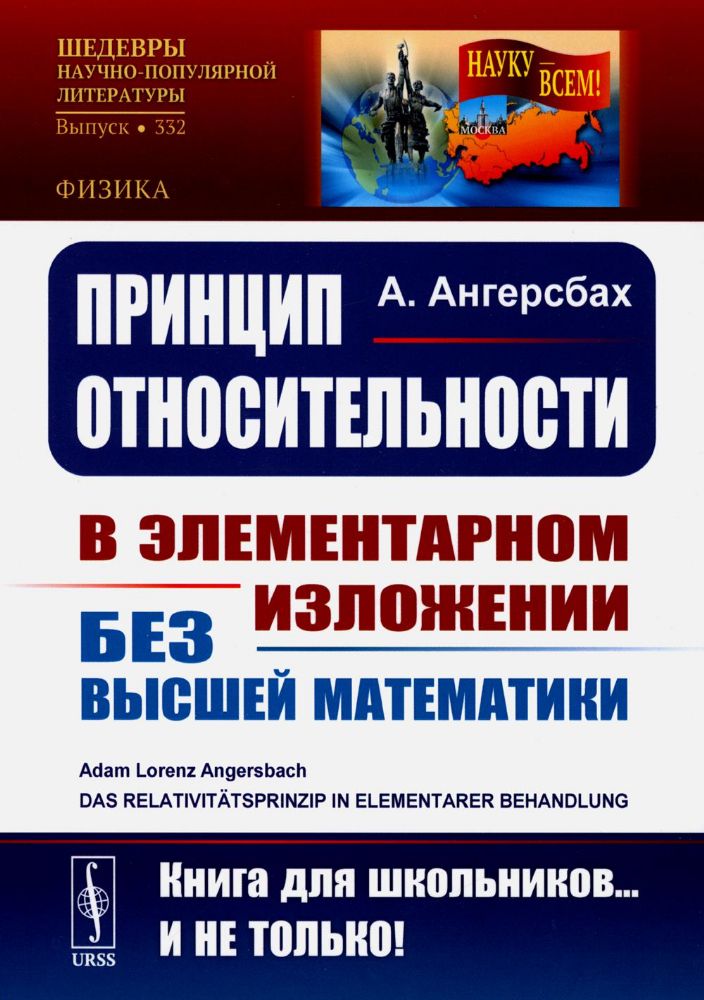 ШЕДЕВРЫ НАУЧНО-ПОПУЛЯРНОЙ ЛИТЕРАТУРЫ
Выпуск • 332

ФИЗИКА

НАУКУ — ВСЕМ!

МОСКВА

А. Ангерсбах

ПРИНЦИП ОТНОСИТЕЛЬНОСТИ

В ЭЛЕМЕНТАРНОМ ИЗЛОЖЕНИИ

БЕЗ ВЫСШЕЙ МАТЕМАТИКИ

Adam Lorenz Angersbach
DAS RELATIVITÄTSPRINZIP IN ELEMENTARER BEHANDLUNG

URSS

Книга для школьников... И НЕ ТОЛЬКО!